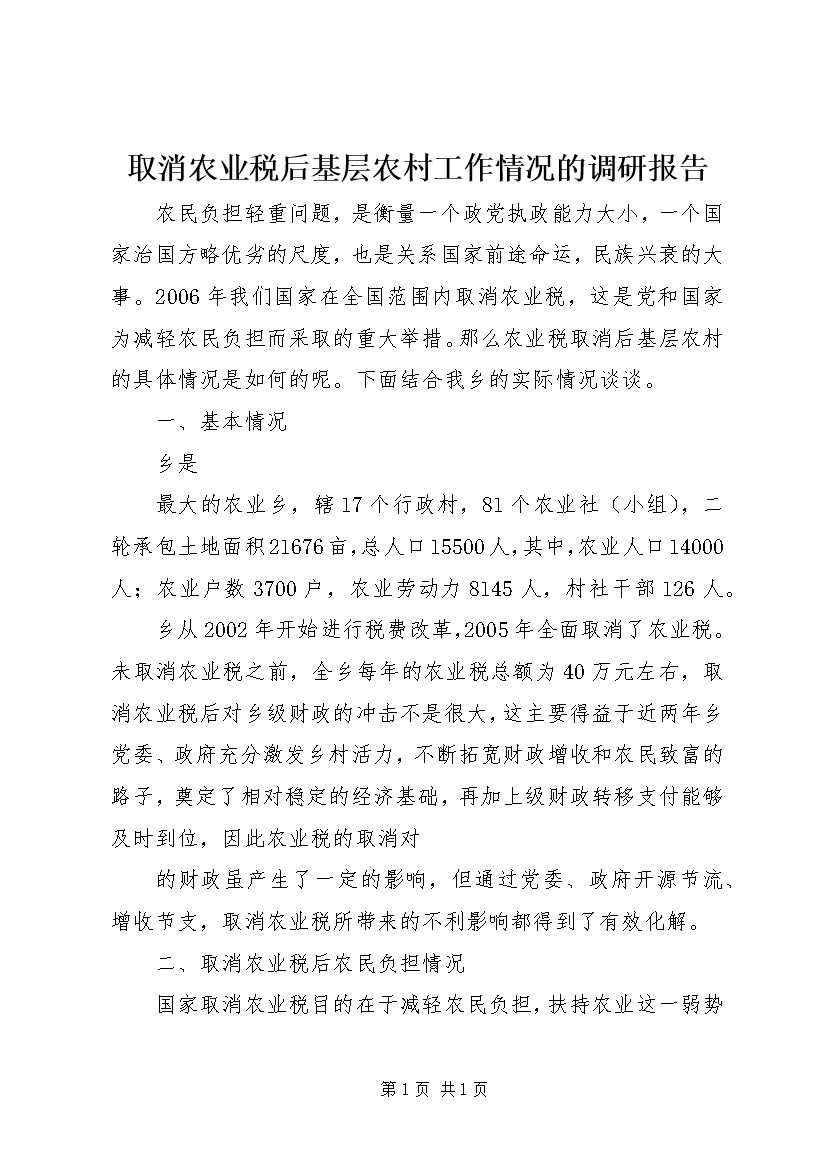 取消农业税后基层农村工作情况的调研报告

农民负担轻重问题，是衡量一个政党执政能力大小，一个国家治国方略优劣的尺度，也是关系国家前途命运，民族兴衰的大事。2006年我们国家在全国范围内取消农业税，这是党和国家为减轻农民负担而采取的重大举措。那么农业税取消后基层农村的具体情况是如何的呢。下面结合我乡的实际情况谈谈。

一、基本情况

乡是

最大的农业乡，辖17个行政村，81个农业社（小组），二轮承包土地面积21676亩，总人口15500人，其中，农业人口14000人；农业户数3700户，农业劳动力8145人，村社干部126人。

乡从2002年开始进行税费改革，2005年全面取消了农业税。未取消农业税之前，全乡每年的农业税总额为40万元左右，取消农业税后对乡级财政的冲击不是很大，这主要得益于近两年乡党委、政府充分激发乡村活力，不断拓宽财政增收和农民致富的路子，奠定了相对稳定的经济基础，再加上级财政转移支付能够及时到位，因此农业税的取消对

的财政虽产生了一定的影响，但通过党委、政府开源节流、增收节支，取消农业税所带来的不利影响都得到了有效化解。

二、取消农业税后农民负担情况

国家取消农业税目的在于减轻农民负担，扶持农业这一弱势

第1页 共1页